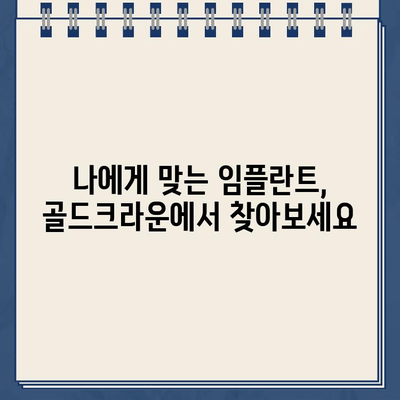 나에게 맞는 임플란트,
골드크라운에서 찾아보세요